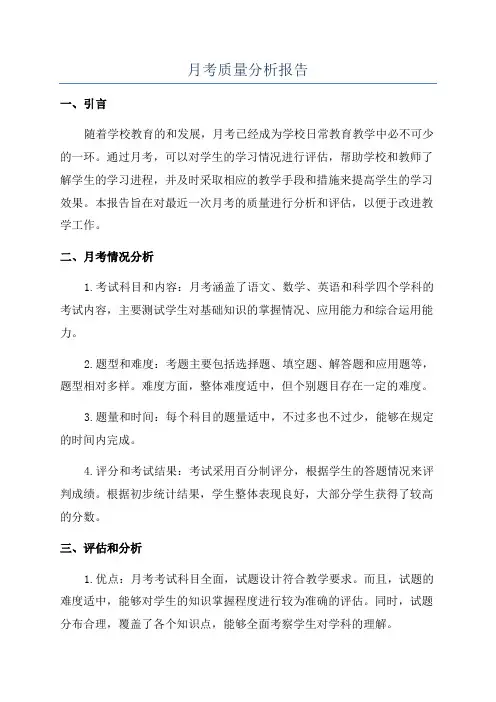 月考质量分析报告

一、引言

随着学校教育的和发展，月考已经成为学校日常教育教学中必不可少的一环。通过月考，可以对学生的学习情况进行评估，帮助学校和教师了解学生的学习进程，并及时采取相应的教学手段和措施来提高学生的学习效果。本报告旨在对最近一次月考的质量进行分析和评估，以便于改进教学工作。

二、月考情况分析

1.考试科目和内容：月考涵盖了语文、数学、英语和科学四个学科的考试内容，主要测试学生对基础知识的掌握情况、应用能力和综合运用能力。

2.题型和难度：考题主要包括选择题、填空题、解答题和应用题等，题型相对多样。难度方面，整体难度适中，但个别题目存在一定的难度。

3.题量和时间：每个科目的题量适中，不过多也不过少，能够在规定的时间内完成。

4.评分和考试结果：考试采用百分制评分，根据学生的答题情况来评判成绩。根据初步统计结果，学生整体表现良好，大部分学生获得了较高的分数。

三、评估和分析

1.优点：月考考试科目全面，试题设计符合教学要求。而且，试题的难度适中，能够对学生的知识掌握程度进行较为准确的评估。同时，试题分布合理，覆盖了各个知识点，能够全面考察学生对学科的理解。